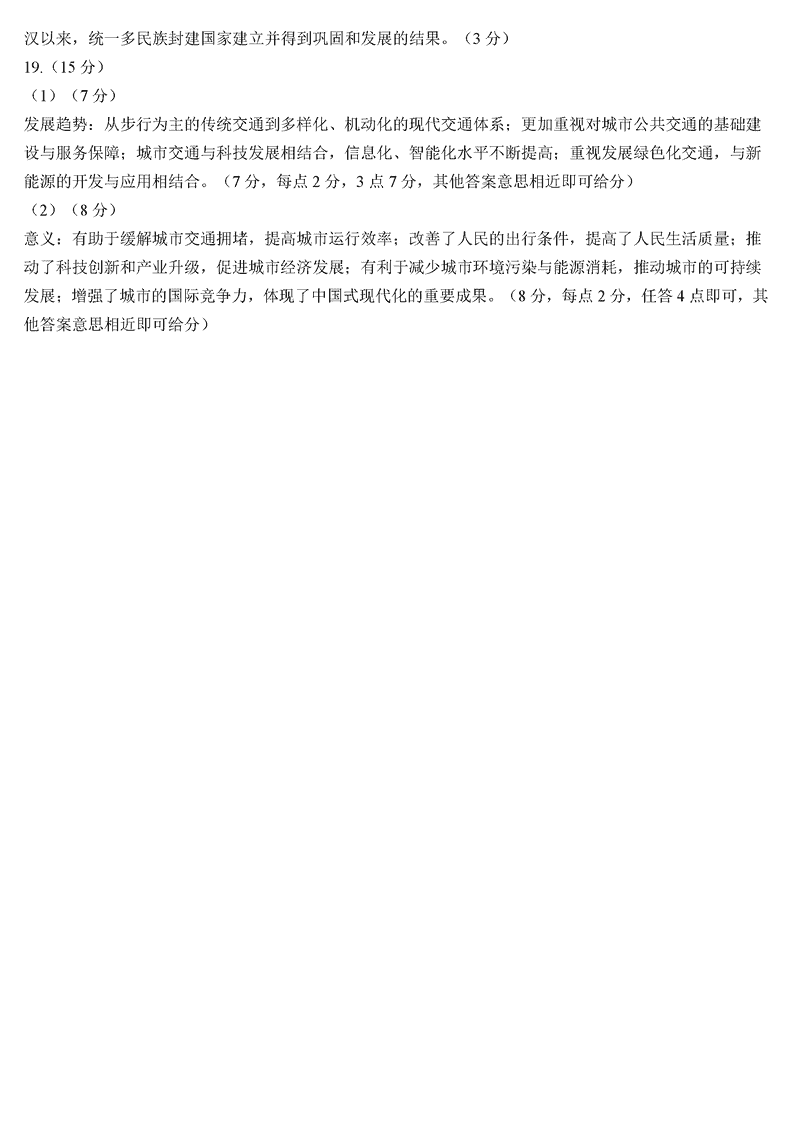 汉以来，统一多民族封建国家建立并得到巩固和发展的结果。（3分）

19.（15分）

（1）（7分）

发展趋势：从步行为主的传统交通到多样化、机动化的现代交通体系；更加重视对城市公共交通的基础建设与服务保障；城市交通与科技发展相结合，信息化、智能化水平不断提高；重视发展绿色化交通，与新能源的开发与应用相结合。（7分，每点2分，3点7分，其他答案意思相近即可给分）

（2）（8分）

意义：有助于缓解城市交通拥堵，提高城市运行效率；改善了人民的出行条件，提高了人民生活质量；推动了科技创新和产业升级，促进城市经济发展；有利于减少城市环境污染与能源消耗，推动城市的可持续发展；增强了城市的国际竞争力，体现了中国式现代化的重要成果。（8分，每点2分，任答4点即可，其他答案意思相近即可给分）